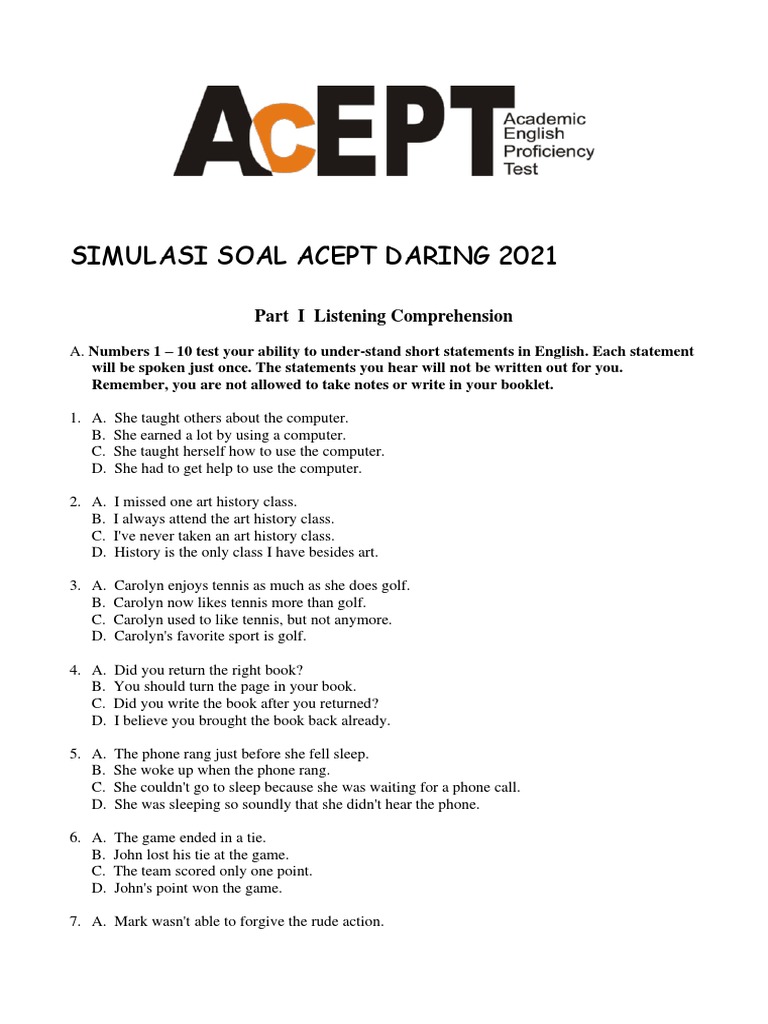 AcEPT Academic English Proficiency Test

SIMULASI SOAL ACEPT DARING 2021

Part I Listening Comprehension

A. Numbers 1 – 10 test your ability to under-stand short statements in English. Each statement will be spoken just once. The statements you hear will not be written out for you. Remember, you are not allowed to take notes or write in your booklet.

1. A. She taught others about the computer.
B. She earned a lot by using a computer.
C. She taught herself how to use the computer.
D. She had to get help to use the computer.

2. A. I missed one art history class.
B. I always attend the art history class.
C. I've never taken an art history class.
D. History is the only class I have besides art.

3. A. Carolyn enjoys tennis as much as she does golf.
B. Carolyn now likes tennis more than golf.
C. Carolyn used to like tennis, but not anymore.
D. Carolyn's favorite sport is golf.

4. A. Did you return the right book?
B. You should turn the page in your book.
C. Did you write the book after you returned?
D. I believe you brought the book back already.

5. A. The phone rang just before she fell sleep.
B. She woke up when the phone rang.
C. She couldn't go to sleep because she was waiting for a phone call.
D. She was sleeping so soundly that she didn't hear the phone.

6. A. The game ended in a tie.
B. John lost his tie at the game.
C. The team scored only one point.
D. John's point won the game.

7. A. Mark wasn't able to forgive the rude action.